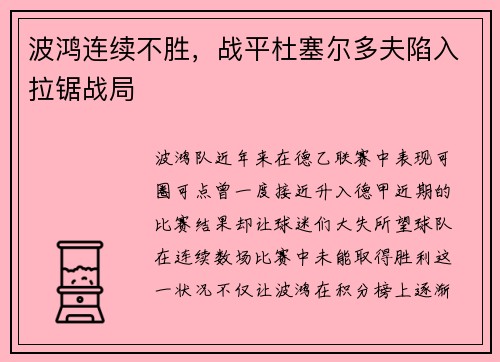 波鸿连续不胜，战平杜塞尔多夫陷入拉锯战局

波鸿队近年来在德乙联赛中表现可圈可点曾一度接近升入德甲近期的比赛结果却让球迷们大失所望球队在连续数场比赛中未能取得胜利这一状况不仅让波鸿在积分榜上逐渐